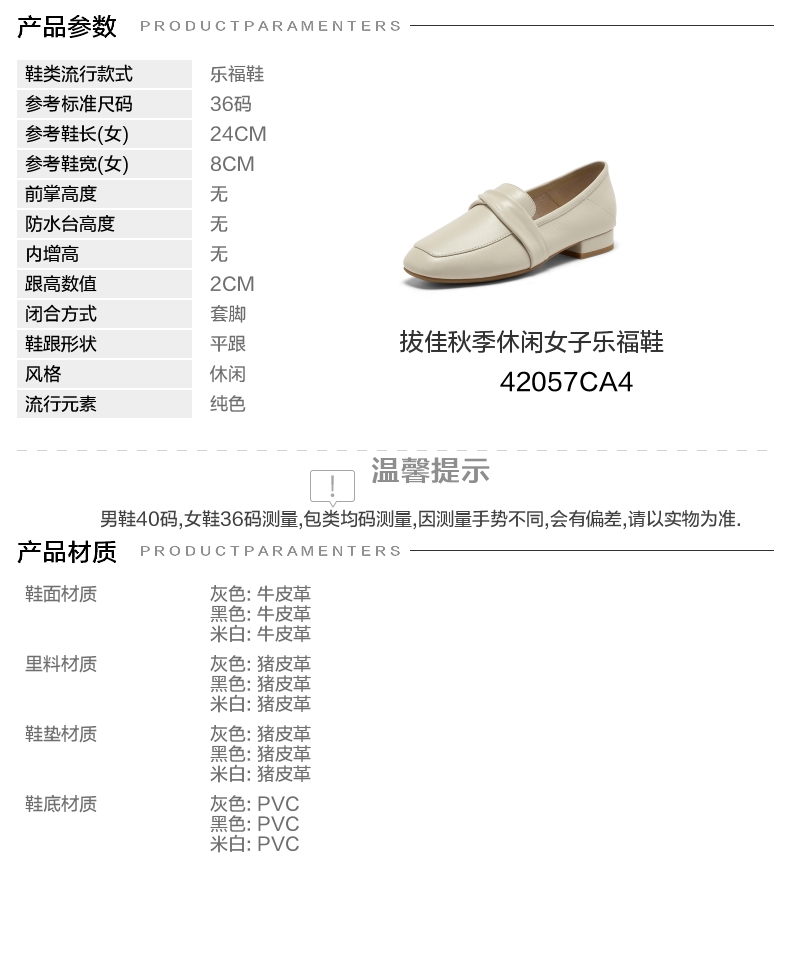 产品参数 PRODUCTPARAMENTERS

鞋类流行款式 乐福鞋
参考标准尺码 36码
参考鞋长(女) 24CM
参考鞋宽(女) 8CM
前掌高度 无
防水台高度 无
内增高 无
跟高数值 2CM
闭合方式 套脚
鞋跟形状 平跟
风格 休闲
流行元素 纯色

拔佳秋季休闲女子乐福鞋
42057CA4

!
温馨提示
男鞋40码,女鞋36码测量,包类均码测量,因测量手势不同,会有偏差,请以实物为准.

产品材质 PRODUCTPARAMENTERS

鞋面材质
灰色: 牛皮革
黑色: 牛皮革
米白: 牛皮革

里料材质
灰色: 猪皮革
黑色: 猪皮革
米白: 猪皮革

鞋垫材质
灰色: 猪皮革
黑色: 猪皮革
米白: 猪皮革

鞋底材质
灰色: PVC
黑色: PVC
米白: PVC